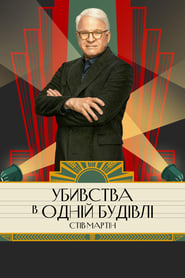 УБИВСТВА
В ОДНІЙ БУДІВЛІ
СТІВ МАРТІН